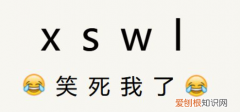 x s w l

😂 笑 死 我 了 😂

爱刨根知识网